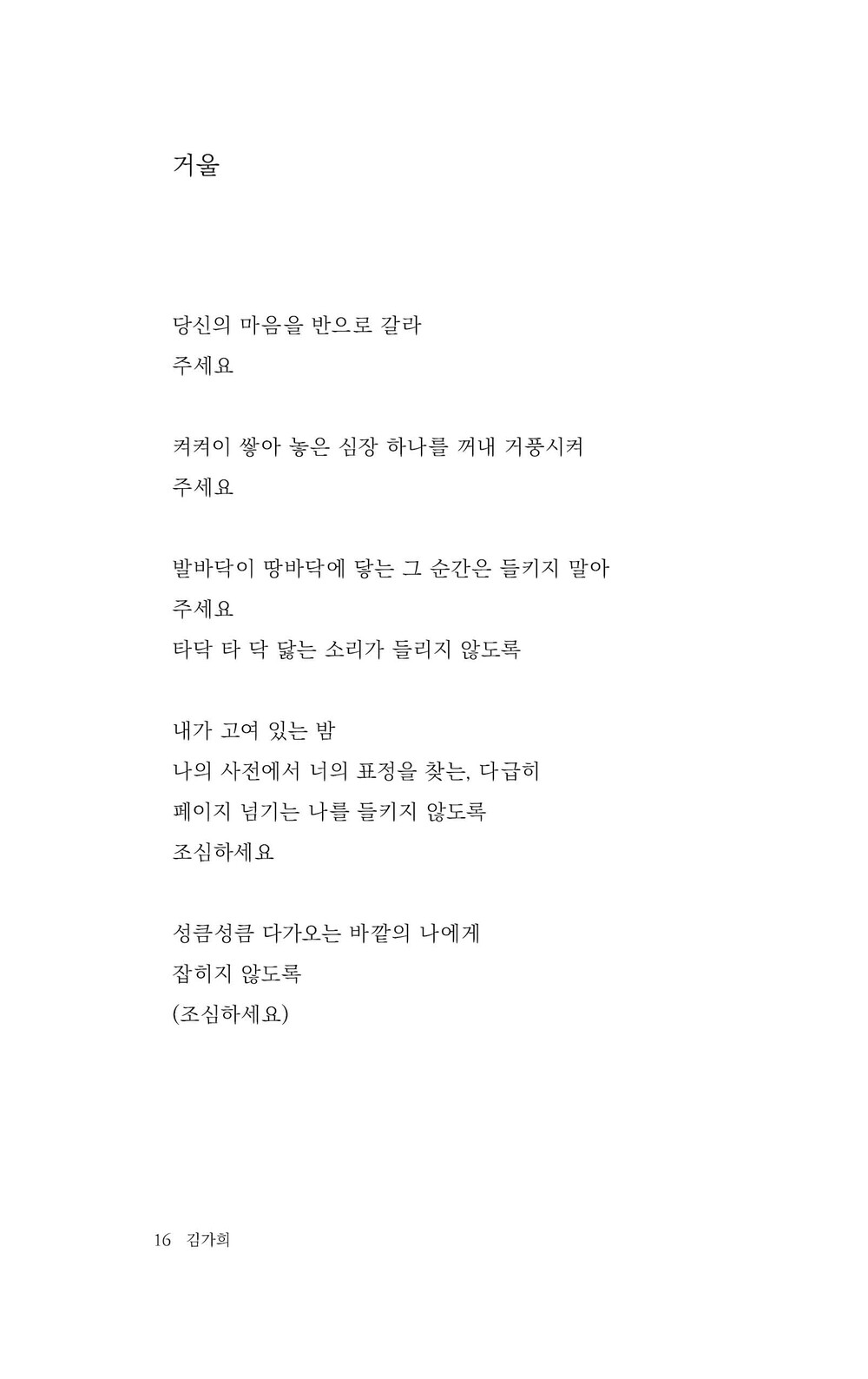 거울

당신의 마음을 반으로 갈라
주세요

켜켜이 쌓아 놓은 심장 하나를 꺼내 거풍시켜
주세요

발바닥이 땅바닥에 닿는 그 순간은 들키지 말아
주세요
타닥 타 닥 닳는 소리가 들리지 않도록

내가 고여 있는 밤
나의 사전에서 너의 표정을 찾는, 다급히
페이지 넘기는 나를 들키지 않도록
조심하세요

성큼성큼 다가오는 바깥의 나에게
잡히지 않도록
(조심하세요)

16 김가희